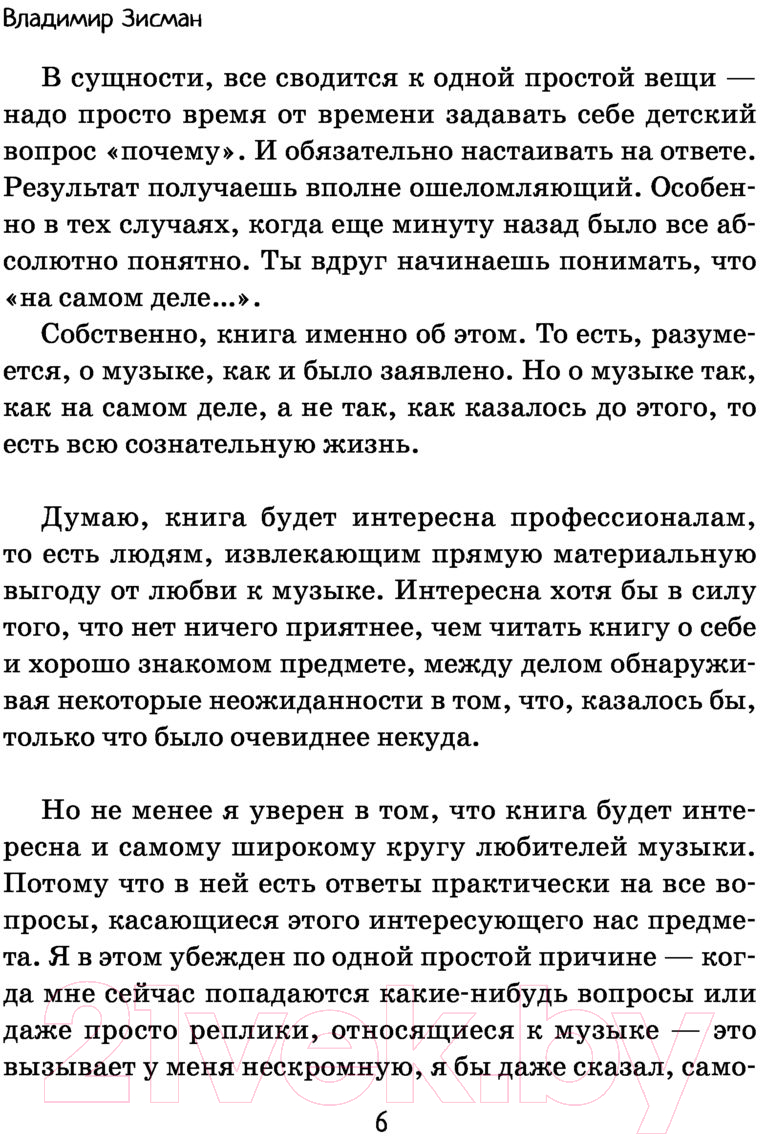 Владимир Зисман

В сущности, все сводится к одной простой вещи — надо просто время от времени задавать себе детский вопрос «почему». И обязательно настаивать на ответе. Результат получаешь вполне ошеломляющий. Особенно в тех случаях, когда еще минуту назад было все абсолютно понятно. Ты вдруг начинаешь понимать, что «на самом деле...».

Собственно, книга именно об этом. То есть, разумеется, о музыке, как и было заявлено. Но о музыке так, как на самом деле, а не так, как казалось до этого, то есть всю сознательную жизнь.

Думаю, книга будет интересна профессионалам, то есть людям, извлекающим прямую материальную выгоду от любви к музыке. Интересна хотя бы в силу того, что нет ничего приятнее, чем читать книгу о себе и хорошо знакомом предмете, между делом обнаруживая некоторые неожиданности в том, что, казалось бы, только что было очевиднее некуда.

Но не менее я уверен в том, что книга будет интересна и самому широкому кругу любителей музыки. Потому что в ней есть ответы практически на все вопросы, касающиеся этого интересующего нас предмета. Я в этом убежден по одной простой причине — когда мне сейчас попадаются какие-нибудь вопросы или даже просто реплики, относящиеся к музыке — это вызывает у меня нескромную, я бы даже сказал, само-

21vek.by

6